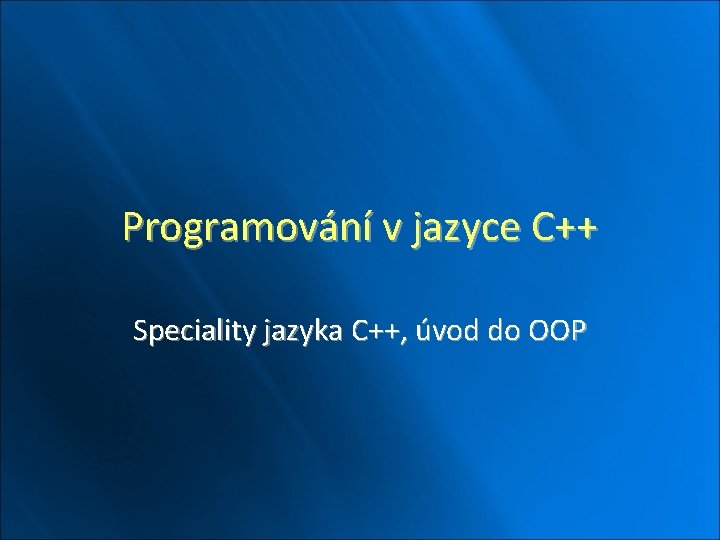 Programování v jazyce C++

Speciality jazyka C++, úvod do OOP